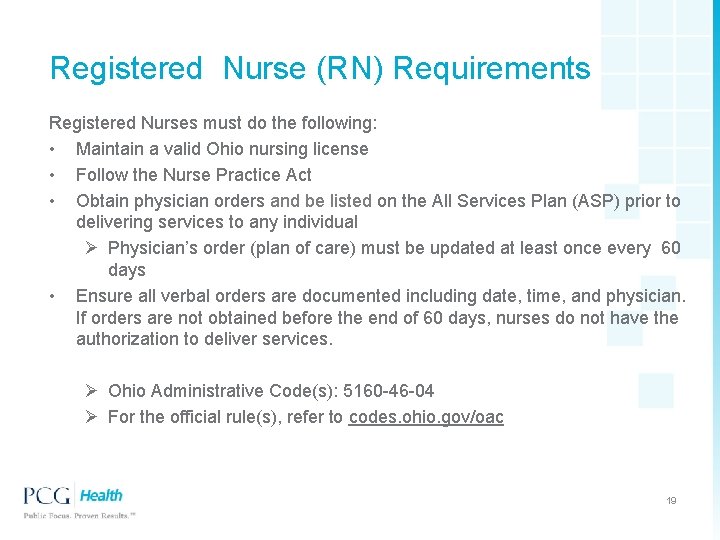 Registered Nurse (RN) Requirements

Registered Nurses must do the following:

• Maintain a valid Ohio nursing license
• Follow the Nurse Practice Act
• Obtain physician orders and be listed on the All Services Plan (ASP) prior to delivering services to any individual

➢ Physician's order (plan of care) must be updated at least once every 60 days

• Ensure all verbal orders are documented including date, time, and physician. If orders are not obtained before the end of 60 days, nurses do not have the authorization to deliver services.

➢ Ohio Administrative Code(s): 5160-46-04
➢ For the official rule(s), refer to codes.ohio.gov/oac

PCG Health
Public Focus. Proven Results.™

19